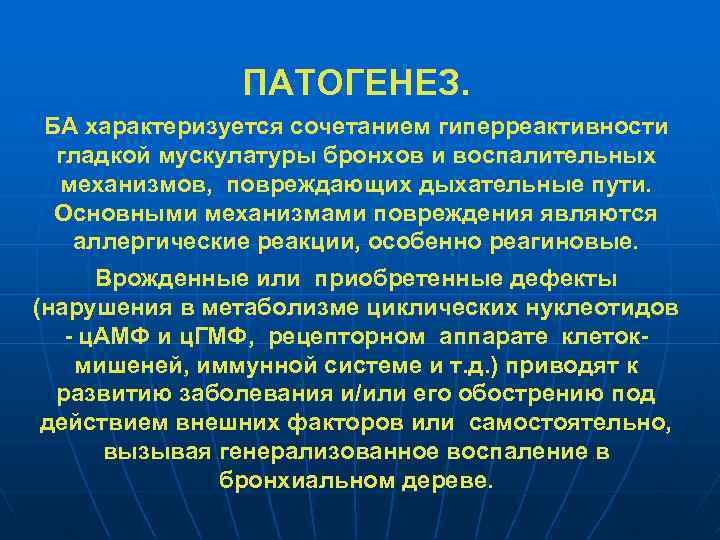 ПАТОГЕНЕЗ.

БА характеризуется сочетанием гиперреактивности гладкой мускулатуры бронхов и воспалительных механизмов, повреждающих дыхательные пути. Основными механизмами повреждения являются аллергические реакции, особенно реагиновые.

Врожденные или приобретенные дефекты (нарушения в метаболизме циклических нуклеотидов - цАМФ и цГМФ, рецепторном аппарате клеток-мишеней, иммунной системе и т.д.) приводят к развитию заболевания и/или его обострению под действием внешних факторов или самостоятельно, вызывая генерализованное воспаление в бронхиальном дереве.